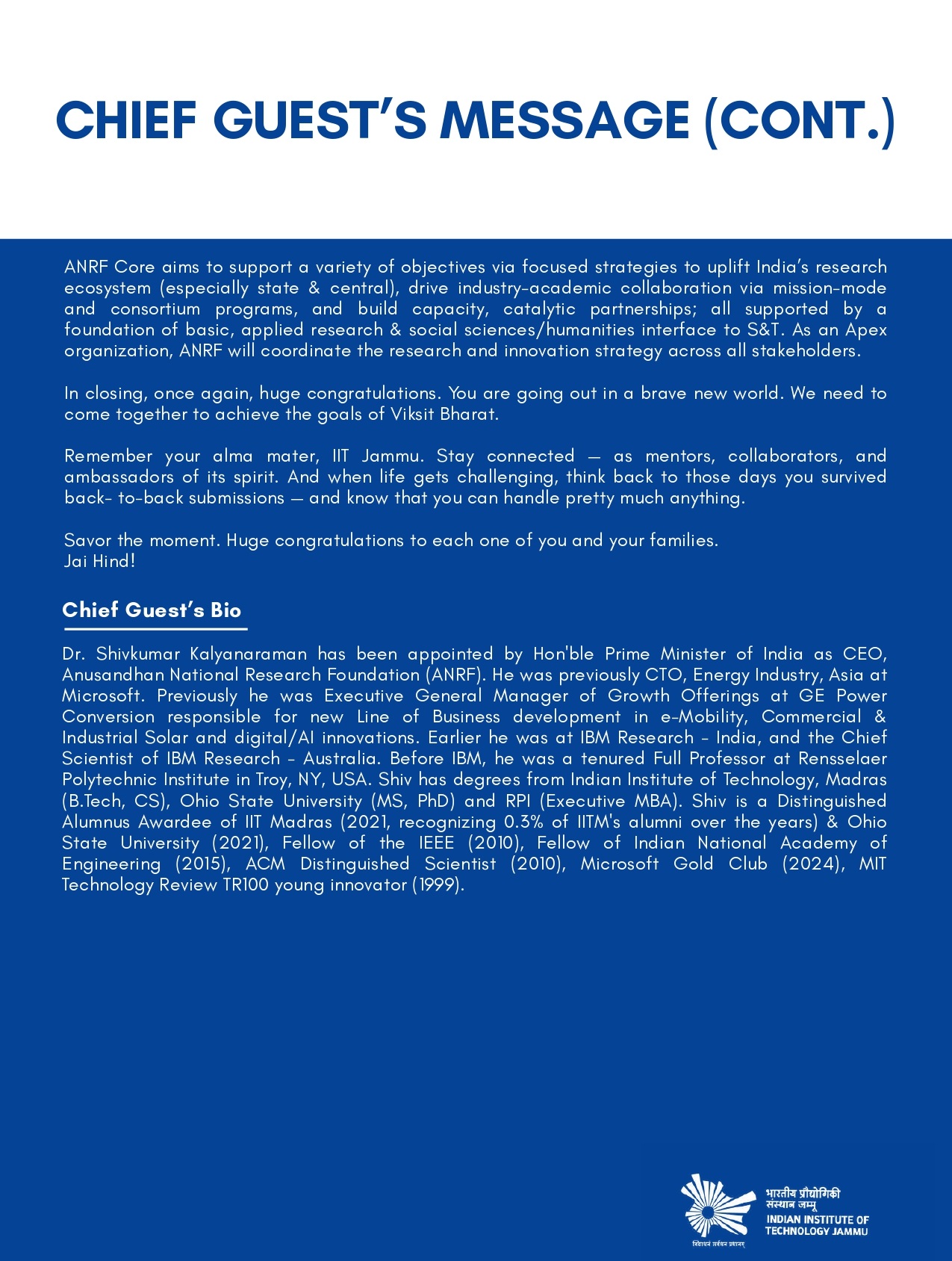 CHIEF GUEST'S MESSAGE (CONT.)

ANRF Core aims to support a variety of objectives via focused strategies to uplift India's research ecosystem (especially state & central), drive industry-academic collaboration via mission-mode and consortium programs, and build capacity, catalytic partnerships; all supported by a foundation of basic, applied research & social sciences/humanities interface to S&T. As an Apex organization, ANRF will coordinate the research and innovation strategy across all stakeholders.

In closing, once again, huge congratulations. You are going out in a brave new world. We need to come together to achieve the goals of Viksit Bharat.

Remember your alma mater, IIT Jammu. Stay connected — as mentors, collaborators, and ambassadors of its spirit. And when life gets challenging, think back to those days you survived back- to-back submissions — and know that you can handle pretty much anything.

Savor the moment. Huge congratulations to each one of you and your families.
Jai Hind!

Chief Guest's Bio

Dr. Shivkumar Kalyanaraman has been appointed by Hon'ble Prime Minister of India as CEO, Anusandhan National Research Foundation (ANRF). He was previously CTO, Energy Industry, Asia at Microsoft. Previously he was Executive General Manager of Growth Offerings at GE Power Conversion responsible for new Line of Business development in e-Mobility, Commercial & Industrial Solar and digital/AI innovations. Earlier he was at IBM Research - India, and the Chief Scientist of IBM Research - Australia. Before IBM, he was a tenured Full Professor at Rensselaer Polytechnic Institute in Troy, NY, USA. Shiv has degrees from Indian Institute of Technology, Madras (B.Tech, CS), Ohio State University (MS, PhD) and RPI (Executive MBA). Shiv is a Distinguished Alumnus Awardee of IIT Madras (2021, recognizing 0.3% of IITM's alumni over the years) & Ohio State University (2021), Fellow of the IEEE (2010), Fellow of Indian National Academy of Engineering (2015), ACM Distinguished Scientist (2010), Microsoft Gold Club (2024), MIT Technology Review TR100 young innovator (1999).

भारतीय प्रौद्योगिकी संस्थान जम्मू
INDIAN INSTITUTE OF TECHNOLOGY JAMMU
विद्याधनं सर्वधन प्रधानम्